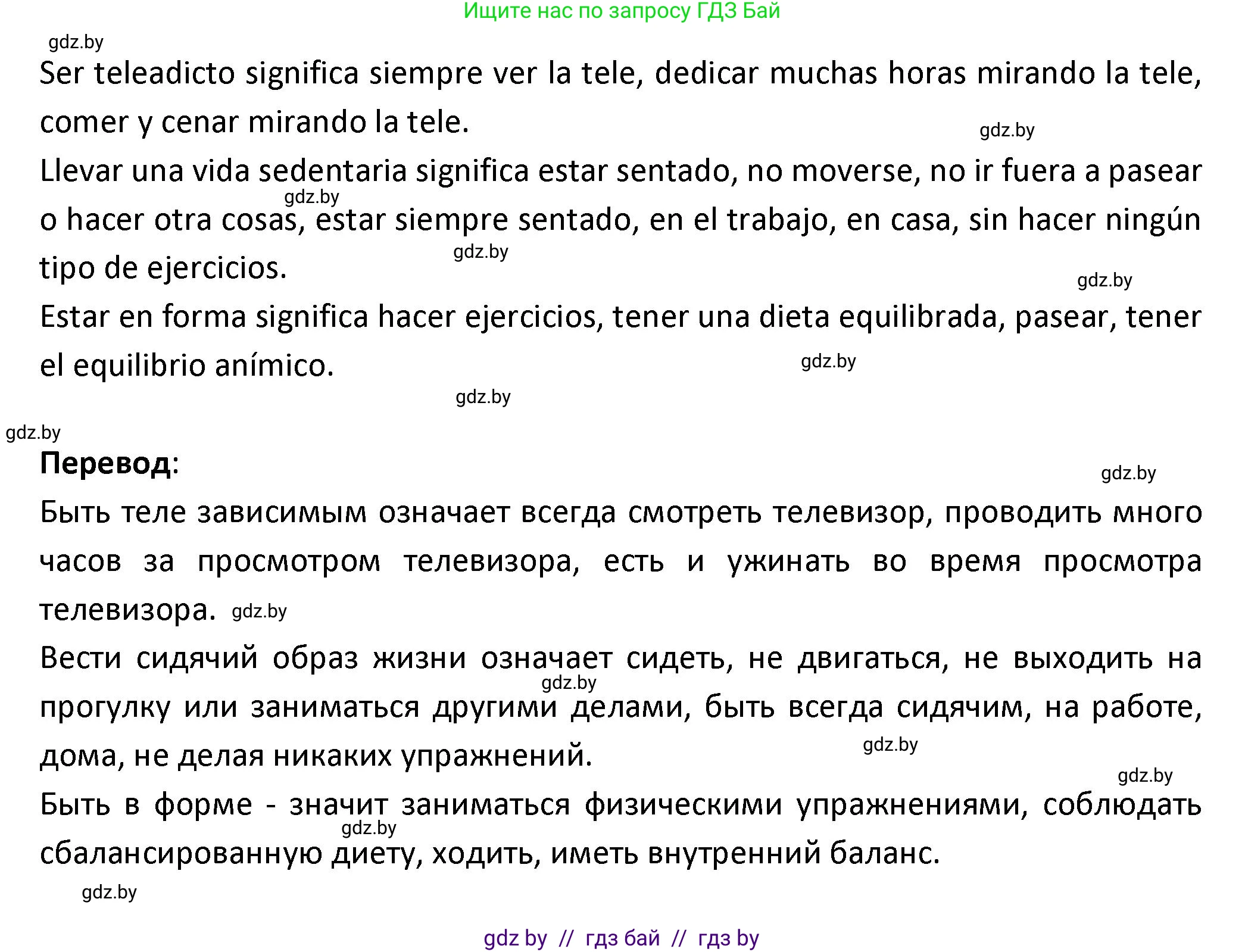 Ищите нас по запросу ГДЗ Бай

gdz.by

Ser teleadicto significa siempre ver la tele, dedicar muchas horas mirando la tele, comer y cenar mirando la tele. gdz.by

Llevar una vida sedentaria significa estar sentado, no moverse, no ir fuera a pasear gdz.by o hacer otra cosas, estar siempre sentado, en el trabajo, en casa, sin hacer ningún gdz.by tipo de ejercicios. gdz.by

Estar en forma significa hacer ejercicios, tener una dieta equilibrada, pasear, tener el equilibrio anímico. gdz.by

gdz.by

gdz.by

**Перевод**: gdz.by

Быть теле зависимым означает всегда смотреть телевизор, проводить много часов за просмотром телевизора, есть и ужинать во время просмотра телевизора. gdz.by

Вести сидячий образ жизни означает сидеть, не двигаться, не выходить на gdz.by прогулку или заниматься другими делами, быть всегда сидячим, на работе, дома, не делая никаких упражнений. gdz.by

gdz.by

Быть в форме - значит заниматься физическими упражнениями, соблюдать gdz.by сбалансированную диету, ходить, иметь внутренний баланс.

gdz.by

gdz by // гдз бай // гдз by